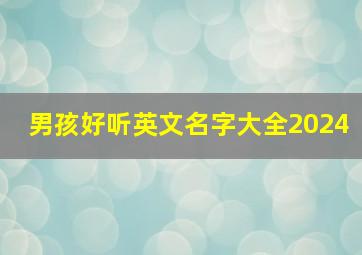 男孩好听英文名字大全2024